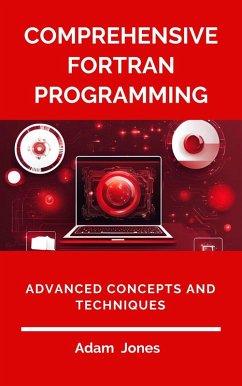 COMPREHENSIVE FORTRAN PROGRAMMING

ADVANCED CONCEPTS AND TECHNIQUES

Adam Jones